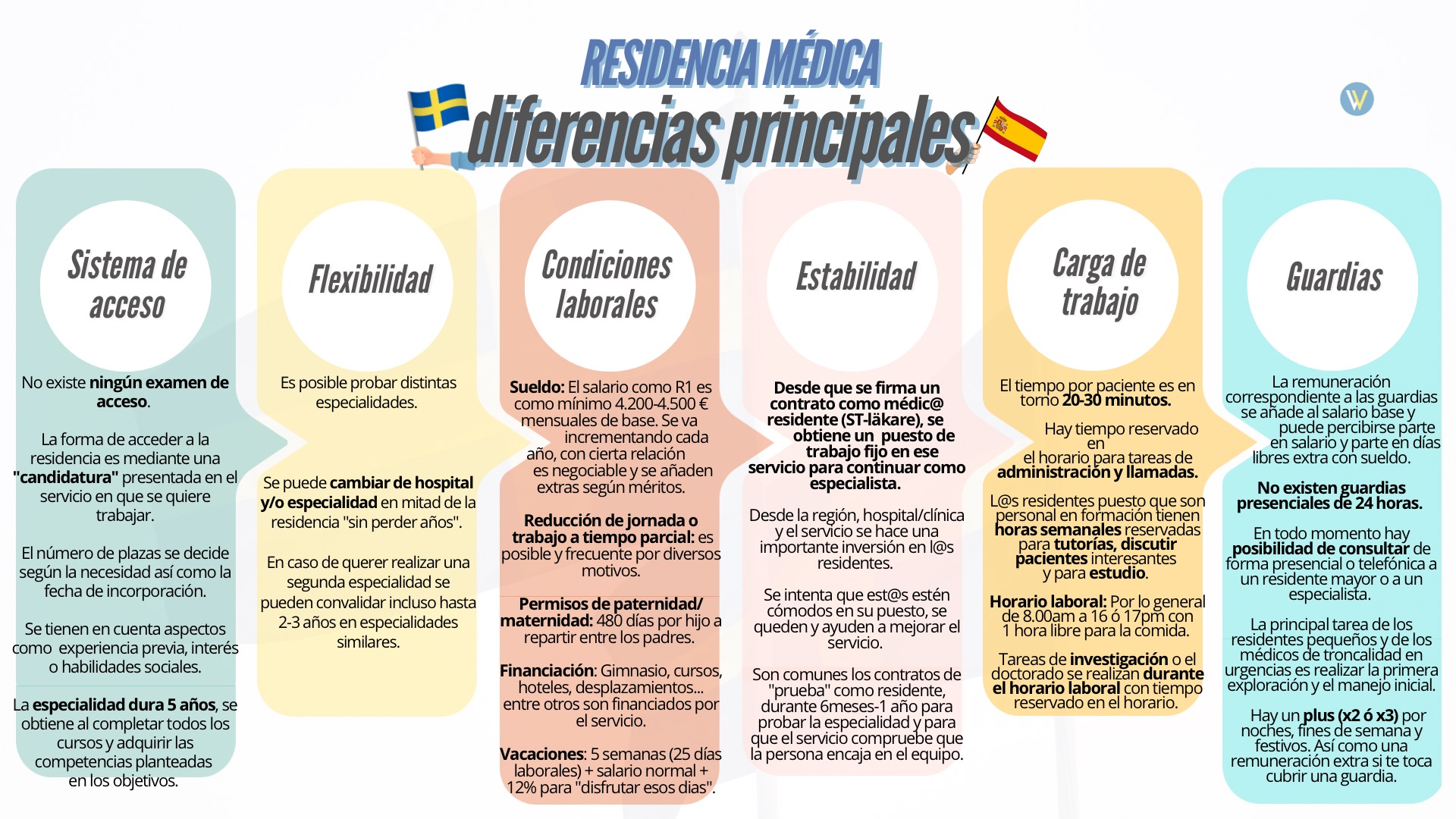 RESIDENCIA MÉDICA
diferencias principales

Sistema de acceso

No existe ningún examen de acceso.

La forma de acceder a la residencia es mediante una "candidatura" presentada en el servicio en que se quiere trabajar.

El número de plazas se decide según la necesidad así como la fecha de incorporación.

Se tienen en cuenta aspectos como experiencia previa, interés o habilidades sociales.

La especialidad dura 5 años, se obtiene al completar todos los cursos y adquirir las competencias planteadas en los objetivos.

Flexibilidad

Es posible probar distintas especialidades.

Se puede cambiar de hospital y/o especialidad en mitad de la residencia "sin perder años".

En caso de querer realizar una segunda especialidad se pueden convalidar incluso hasta 2-3 años en especialidades similares.

Condiciones laborales

Sueldo: El salario como R1 es como mínimo 4.200-4.500 € mensuales de base. Se va incrementando cada año, con cierta relación es negociable y se añaden extras según méritos.

Reducción de jornada o trabajo a tiempo parcial: es posible y frecuente por diversos motivos.

Permisos de paternidad/ maternidad: 480 días por hijo a repartir entre los padres.

Financiación: Gimnasio, cursos, hoteles, desplazamientos... entre otros son financiados por el servicio.

Vacaciones: 5 semanas (25 días laborales) + salario normal + 12% para "disfrutar esos dias".

Estabilidad

Desde que se firma un contrato como médic@ residente (ST-läkare), se obtiene un puesto de trabajo fijo en ese servicio para continuar como especialista.

Desde la región, hospital/clínica y el servicio se hace una importante inversión en l@s residentes.

Se intenta que est@s estén cómodos en su puesto, se queden y ayuden a mejorar el servicio.

Son comunes los contratos de "prueba" como residente, durante 6meses-1 año para probar la especialidad y para que el servicio compruebe que la persona encaja en el equipo.

Carga de trabajo

El tiempo por paciente es en torno 20-30 minutos.

Hay tiempo reservado en el horario para tareas de administración y llamadas.

L@s residentes puesto que son personal en formación tienen horas semanales reservadas para tutorías, discutir pacientes interesantes y para estudio.

Horario laboral: Por lo general de 8.00am a 16 ó 17pm con 1 hora libre para la comida.

Tareas de investigación o el doctorado se realizan durante el horario laboral con tiempo reservado en el horario.

Guardias

La remuneración correspondiente a las guardias se añade al salario base y puede percibirse parte en salario y parte en días libres extra con sueldo.

No existen guardias presenciales de 24 horas.

En todo momento hay posibilidad de consultar de forma presencial o telefónica a un residente mayor o a un especialista.

La principal tarea de los residentes pequeños y de los médicos de troncalidad en urgencias es realizar la primera exploración y el manejo inicial.

Hay un plus (x2 ó x3) por noches, fines de semana y festivos. Así como una remuneración extra si te toca cubrir una guardia.